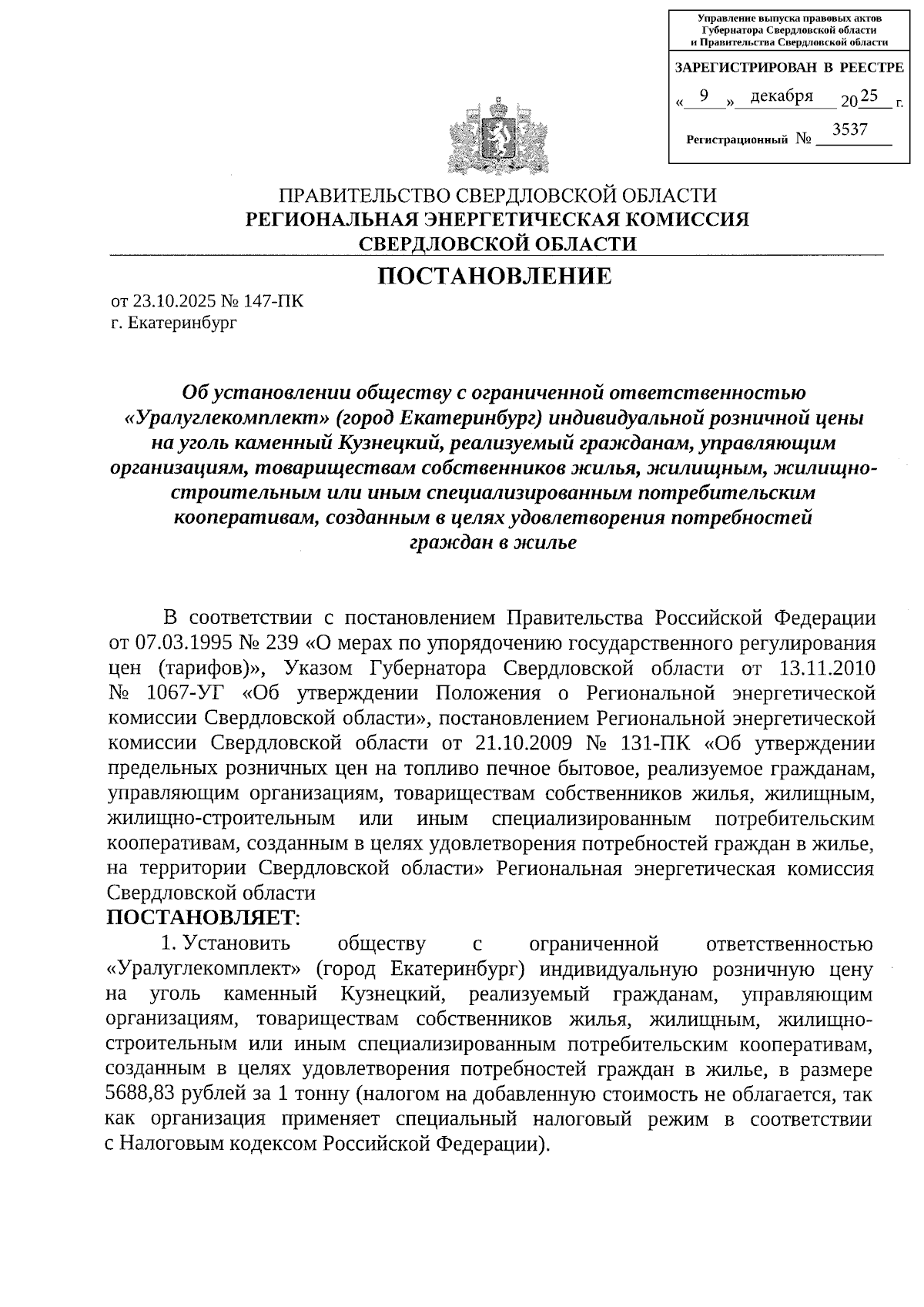 Управление выпуска правовых актов Губернатора Свердловской области и Правительства Свердловской области

ЗАРЕГИСТРИРОВАН В РЕЕСТРЕ

« 9 » декабря 2025 г.

Регистрационный № 3537

ПРАВИТЕЛЬСТВО СВЕРДЛОВСКОЙ ОБЛАСТИ
РЕГИОНАЛЬНАЯ ЭНЕРГЕТИЧЕСКАЯ КОМИССИЯ
СВЕРДЛОВСКОЙ ОБЛАСТИ

ПОСТАНОВЛЕНИЕ

от 23.10.2025 № 147-ПК
г. Екатеринбург

Об установлении обществу с ограниченной ответственностью «Уралуглекомплект» (город Екатеринбург) индивидуальной розничной цены на уголь каменный Кузнецкий, реализуемый гражданам, управляющим организациям, товариществам собственников жилья, жилищным, жилищно-строительным или иным специализированным потребительским кооперативам, созданным в целях удовлетворения потребностей граждан в жилье

В соответствии с постановлением Правительства Российской Федерации от 07.03.1995 № 239 «О мерах по упорядочению государственного регулирования цен (тарифов)», Указом Губернатора Свердловской области от 13.11.2010 № 1067-УГ «Об утверждении Положения о Региональной энергетической комиссии Свердловской области», постановлением Региональной энергетической комиссии Свердловской области от 21.10.2009 № 131-ПК «Об утверждении предельных розничных цен на топливо печное бытовое, реализуемое гражданам, управляющим организациям, товариществам собственников жилья, жилищным, жилищно-строительным или иным специализированным потребительским кооперативам, созданным в целях удовлетворения потребностей граждан в жилье, на территории Свердловской области» Региональная энергетическая комиссия Свердловской области
ПОСТАНОВЛЯЕТ:

1. Установить обществу с ограниченной ответственностью «Уралуглекомплект» (город Екатеринбург) индивидуальную розничную цену на уголь каменный Кузнецкий, реализуемый гражданам, управляющим организациям, товариществам собственников жилья, жилищным, жилищно-строительным или иным специализированным потребительским кооперативам, созданным в целях удовлетворения потребностей граждан в жилье, в размере 5688,83 рублей за 1 тонну (налогом на добавленную стоимость не облагается, так как организация применяет специальный налоговый режим в соответствии с Налоговым кодексом Российской Федерации).